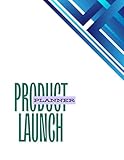 PRODUCT
PLANNER
LAUNCH